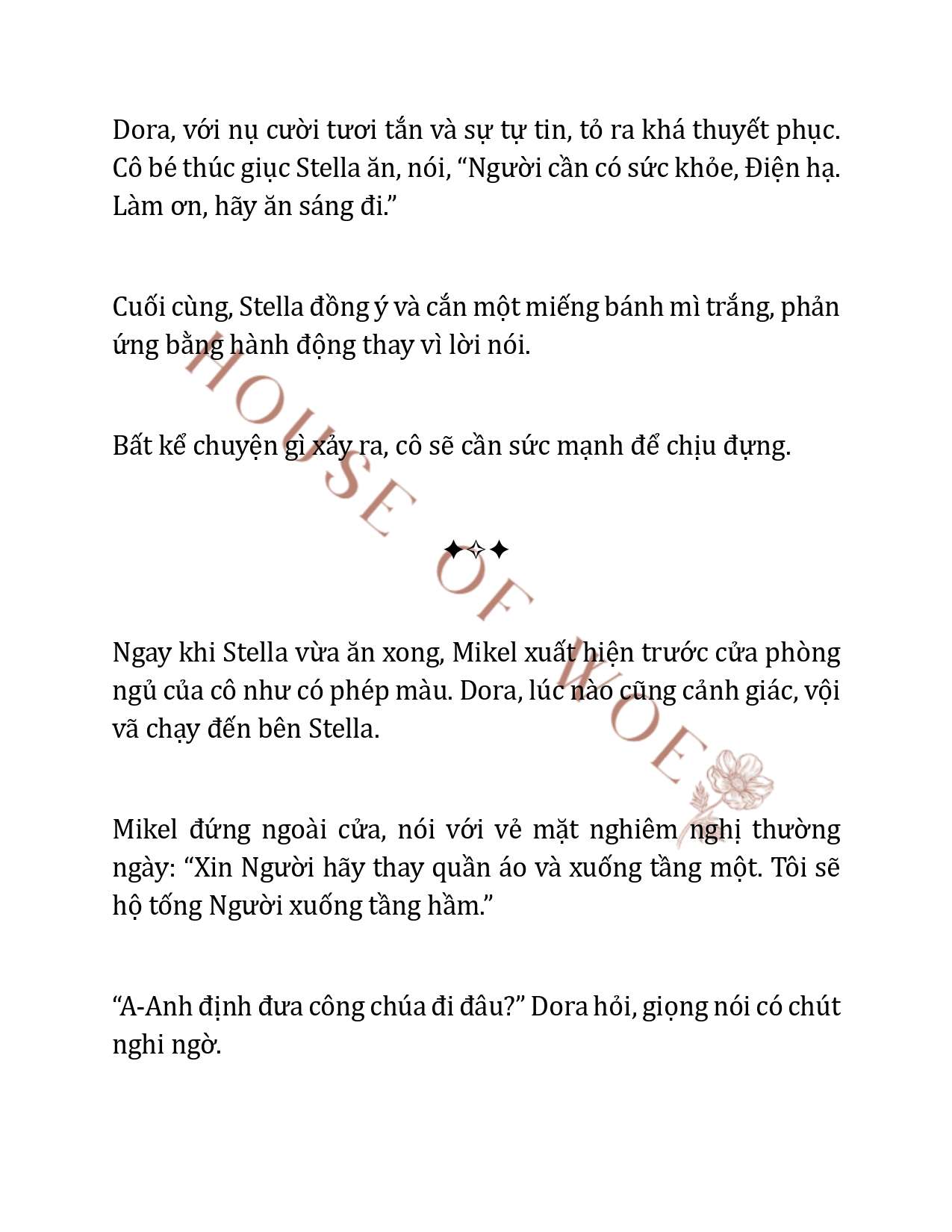 Dora, với nụ cười tươi tắn và sự tự tin, tỏ ra khá thuyết phục. Cô bé thúc giục Stella ăn, nói, “Người cần có sức khỏe, Điện hạ. Làm ơn, hãy ăn sáng đi.”

Cuối cùng, Stella đồng ý và cắn một miếng bánh mì trắng, phản ứng bằng hành động thay vì lời nói.

Bất kể chuyện gì xảy ra, cô sẽ cần sức mạnh để chịu đựng.

✦✧✦

Ngay khi Stella vừa ăn xong, Mikel xuất hiện trước cửa phòng ngủ của cô như có phép màu. Dora, lúc nào cũng cảnh giác, vội vã chạy đến bên Stella.

Mikel đứng ngoài cửa, nói với vẻ mặt nghiêm nghị thường ngày: “Xin Người hãy thay quần áo và xuống tầng một. Tôi sẽ hộ tống Người xuống tầng hầm.”

“A-Anh định đưa công chúa đi đâu?” Dora hỏi, giọng nói có chút nghi ngờ.

HOUSE OF WOE